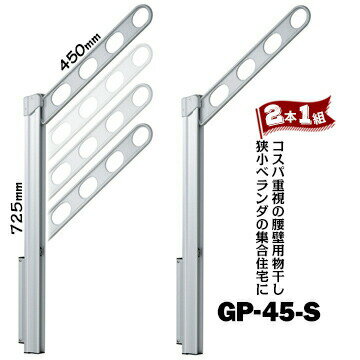 450mm

725mm

2本1組

コスパ重視の腰壁用物干し
狭小ベランダの集合住宅に

GP-45-S